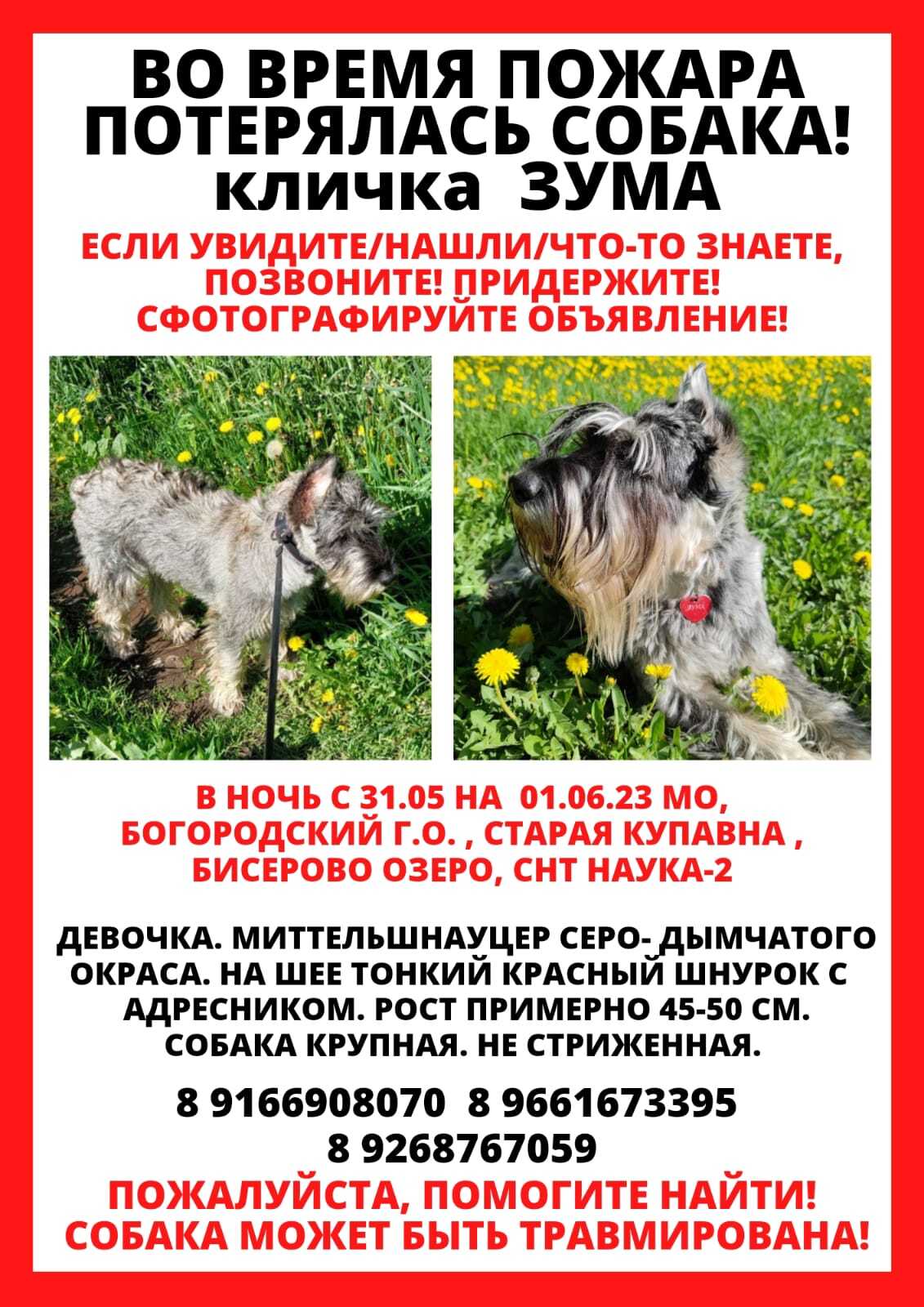 ВО ВРЕМЯ ПОЖАРА ПОТЕРЯЛАСЬ СОБАКА! кличка ЗУМА

ЕСЛИ УВИДИТЕ/НАШЛИ/ЧТО-ТО ЗНАЕТЕ, ПОЗВОНИТЕ! ПРИДЕРЖИТЕ! СФОТОГРАФИРУЙТЕ ОБЪЯВЛЕНИЕ!

ЗУМА

В НОЧЬ С 31.05 НА 01.06.23 МО, БОГОРОДСКИЙ Г.О. , СТАРАЯ КУПАВНА , БИСЕРОВО ОЗЕРО, СНТ НАУКА-2

ДЕВОЧКА. МИТТЕЛЬШНАУЦЕР СЕРО- ДЫМЧАТОГО ОКРАСА. НА ШЕЕ ТОНКИЙ КРАСНЫЙ ШНУРОК С АДРЕСНИКОМ. РОСТ ПРИМЕРНО 45-50 СМ. СОБАКА КРУПНАЯ. НЕ СТРИЖЕННАЯ.

8 9166908070 8 9661673395
8 9268767059

ПОЖАЛУЙСТА, ПОМОГИТЕ НАЙТИ! СОБАКА МОЖЕТ БЫТЬ ТРАВМИРОВАНА!